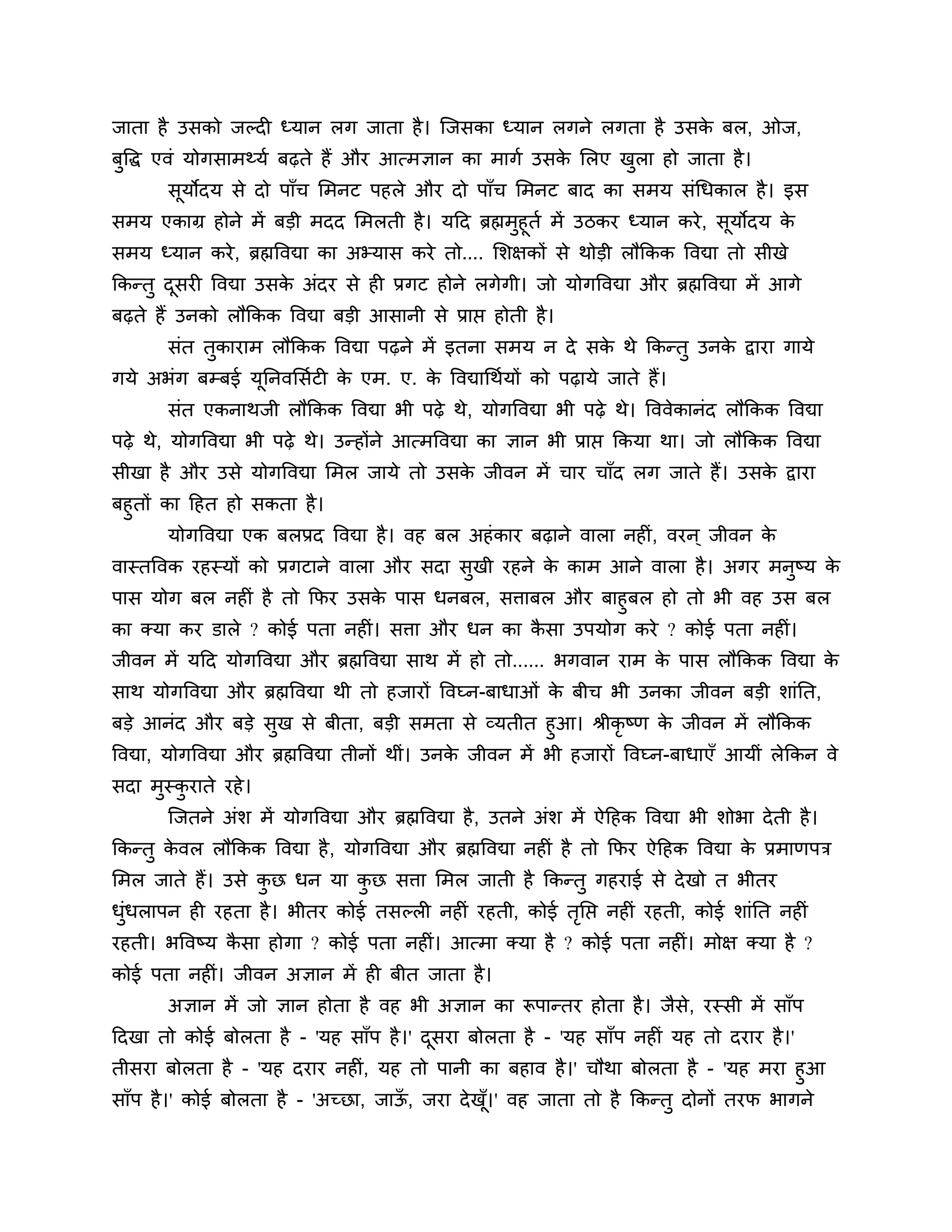 जाता है उसको जल्दी ध्यान लग जाता है। जिसका ध्यान लगने लगता है उसके बल, ओज, बुद्धि एवं योगसामर्थ्य बढ़ते हैं और आत्मज्ञान का मार्ग उसके लिए खुला हो जाता है।

सूर्योदय से दो पाँच मिनट पहले और दो पाँच मिनट बाद का समय संधिकाल है। इस समय एकाग्र होने में बड़ी मदद मिलती है। यदि ब्रह्ममुहूर्त में उठकर ध्यान करे, सूर्योदय के समय ध्यान करे, ब्रह्मविद्या का अभ्यास करे तो.... शिक्षकों से थोड़ी लौकिक विद्या तो सीखे किन्तु दूसरी विद्या उसके अंदर से ही प्रगट होने लगेगी। जो योगविद्या और ब्रह्मविद्या में आगे बढ़ते हैं उनको लौकिक विद्या बड़ी आसानी से प्राप्त होती है।

संत तुकाराम लौकिक विद्या पढ़ने में इतना समय न दे सके थे किन्तु उनके द्वारा गाये गये अभंग बम्बई यूनिवर्सिटी के एम. ए. के विद्यार्थियों को पढ़ाये जाते हैं।

संत एकनाथजी लौकिक विद्या भी पढ़े थे, योगविद्या भी पढ़े थे। विवेकानंद लौकिक विद्या पढ़े थे, योगविद्या भी पढ़े थे। उन्होंने आत्मविद्या का ज्ञान भी प्राप्त किया था। जो लौकिक विद्या सीखा है और उसे योगविद्या मिल जाये तो उसके जीवन में चार चाँद लग जाते हैं। उसके द्वारा बहुतों का हित हो सकता है।

योगविद्या एक बलप्रद विद्या है। वह बल अहंकार बढ़ाने वाला नहीं, वरन् जीवन के वास्तविक रहस्यों को प्रगटाने वाला और सदा सुखी रहने के काम आने वाला है। अगर मनुष्य के पास योग बल नहीं है तो फिर उसके पास धनबल, सत्ताबल और बाहुबल हो तो भी वह उस बल का क्या कर डाले ? कोई पता नहीं। सत्ता और धन का कैसा उपयोग करे ? कोई पता नहीं। जीवन में यदि योगविद्या और ब्रह्मविद्या साथ में हो तो...... भगवान राम के पास लौकिक विद्या के साथ योगविद्या और ब्रह्मविद्या थी तो हजारों विघ्न-बाधाओं के बीच भी उनका जीवन बड़ी शांति, बड़े आनंद और बड़े सुख से बीता, बड़ी समता से व्यतीत हुआ। श्रीकृष्ण के जीवन में लौकिक विद्या, योगविद्या और ब्रह्मविद्या तीनों थीं। उनके जीवन में भी हजारों विघ्न-बाधाएँ आयीं लेकिन वे सदा मुस्कुराते रहे।

जितने अंश में योगविद्या और ब्रह्मविद्या है, उतने अंश में ऐहिक विद्या भी शोभा देती है। किन्तु केवल लौकिक विद्या है, योगविद्या और ब्रह्मविद्या नहीं है तो फिर ऐहिक विद्या के प्रमाणपत्र मिल जाते हैं। उसे कुछ धन या कुछ सत्ता मिल जाती है किन्तु गहराई से देखो त भीतर धुंधलापन ही रहता है। भीतर कोई तसल्ली नहीं रहती, कोई तृप्ति नहीं रहती, कोई शांति नहीं रहती। भविष्य कैसा होगा ? कोई पता नहीं। आत्मा क्या है ? कोई पता नहीं। मोक्ष क्या है ? कोई पता नहीं। जीवन अज्ञान में ही बीत जाता है।

अज्ञान में जो ज्ञान होता है वह भी अज्ञान का रूपान्तर होता है। जैसे, रस्सी में साँप दिखा तो कोई बोलता है - 'यह साँप है।' दूसरा बोलता है - 'यह साँप नहीं यह तो दरार है।' तीसरा बोलता है - 'यह दरार नहीं, यह तो पानी का बहाव है।' चौथा बोलता है - 'यह मरा हुआ साँप है।' कोई बोलता है - 'अच्छा, जाऊँ, जरा देखूँ।' वह जाता तो है किन्तु दोनों तरफ भागने